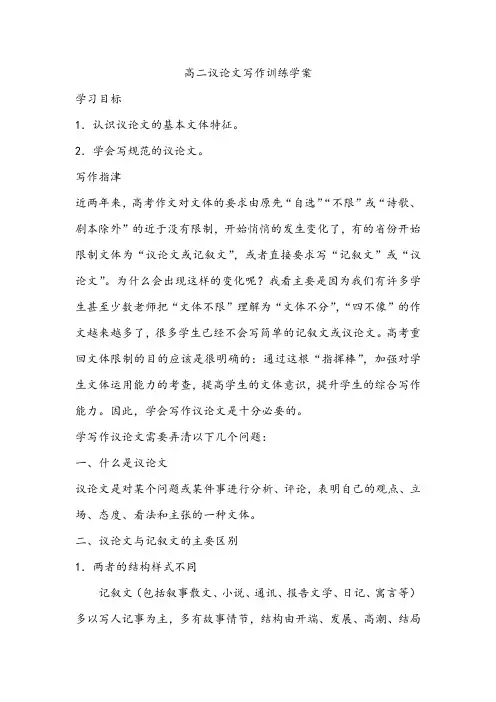 高二议论文写作训练学案

学习目标

1．认识议论文的基本文体特征。

2．学会写规范的议论文。

写作指津

近两年来，高考作文对文体的要求由原先“自选”“不限”或“诗歌、剧本除外”的近于没有限制，开始悄悄的发生变化了，有的省份开始限制文体为“议论文或记叙文”，或者直接要求写“记叙文”或“议论文”。为什么会出现这样的变化呢？我看主要是因为我们有许多学生甚至少数老师把“文体不限”理解为“文体不分”，“四不像”的作文越来越多了，很多学生已经不会写简单的记叙文或议论文。高考重回文体限制的目的应该是很明确的：通过这根“指挥棒”，加强对学生文体运用能力的考查，提高学生的文体意识，提升学生的综合写作能力。因此，学会写作议论文是十分必要的。

学写作议论文需要弄清以下几个问题：

一、什么是议论文

议论文是对某个问题或某件事进行分析、评论，表明自己的观点、立场、态度、看法和主张的一种文体。

二、议论文与记叙文的主要区别

1．两者的结构样式不同

记叙文（包括叙事散文、小说、通讯、报告文学、日记、寓言等）多以写人记事为主，多有故事情节，结构由开端、发展、高潮、结局